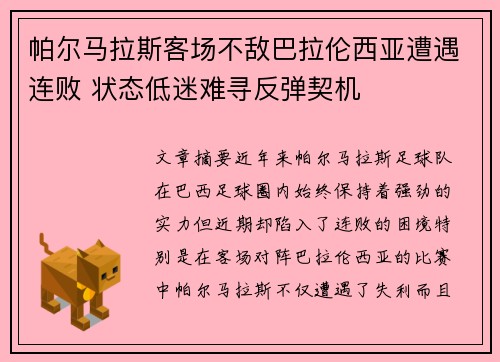 帕尔马拉斯客场不敌巴拉伦西亚遭遇连败 状态低迷难寻反弹契机

文章摘要近年来帕尔马拉斯足球队在巴西足球圈内始终保持着强劲的实力但近期却陷入了连败的困境特别是在客场对阵巴拉伦西亚的比赛中帕尔马拉斯不仅遭遇了失利而且